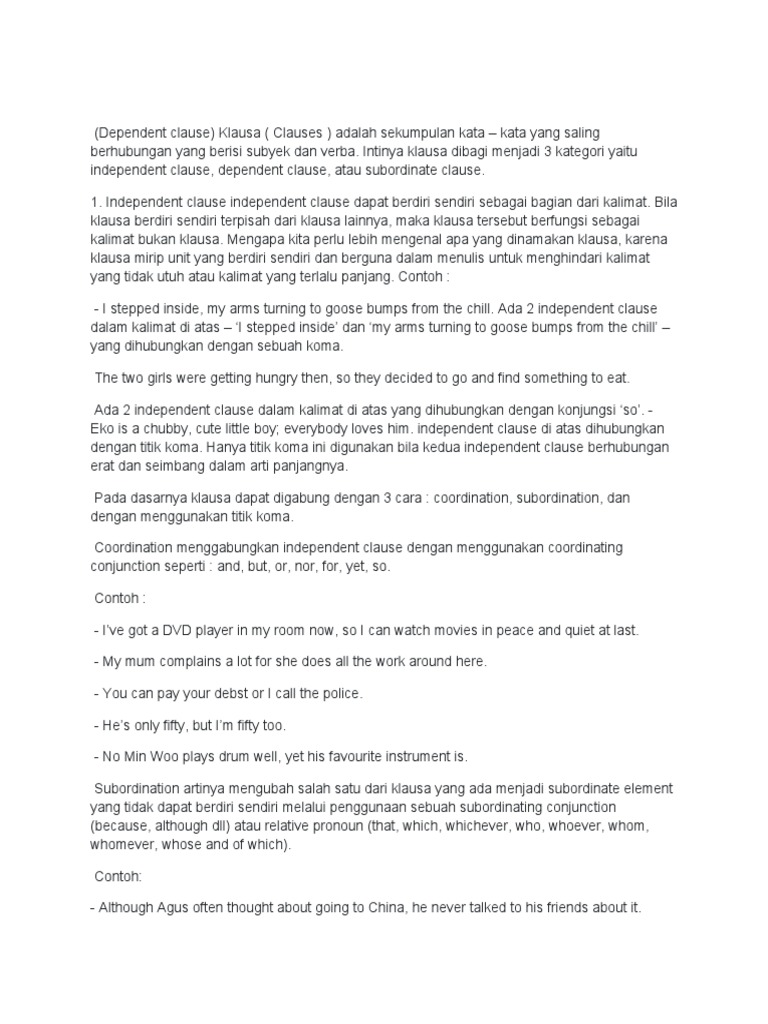 (Dependent clause) Klausa ( Clauses ) adalah sekumpulan kata – kata yang saling berhubungan yang berisi subyek dan verba. Intinya klausa dibagi menjadi 3 kategori yaitu independent clause, dependent clause, atau subordinate clause.

1. Independent clause independent clause dapat berdiri sendiri sebagai bagian dari kalimat. Bila klausa berdiri sendiri terpisah dari klausa lainnya, maka klausa tersebut berfungsi sebagai kalimat bukan klausa. Mengapa kita perlu lebih mengenal apa yang dinamakan klausa, karena klausa mirip unit yang berdiri sendiri dan berguna dalam menulis untuk menghindari kalimat yang tidak utuh atau kalimat yang terlalu panjang. Contoh :

- I stepped inside, my arms turning to goose bumps from the chill. Ada 2 independent clause dalam kalimat di atas – 'I stepped inside' dan 'my arms turning to goose bumps from the chill' – yang dihubungkan dengan sebuah koma.

The two girls were getting hungry then, so they decided to go and find something to eat.

Ada 2 independent clause dalam kalimat di atas yang dihubungkan dengan konjungsi 'so'. - Eko is a chubby, cute little boy; everybody loves him. independent clause di atas dihubungkan dengan titik koma. Hanya titik koma ini digunakan bila kedua independent clause berhubungan erat dan seimbang dalam arti panjangnya.

Pada dasarnya klausa dapat digabung dengan 3 cara : coordination, subordination, dan dengan menggunakan titik koma.

Coordination menggabungkan independent clause dengan menggunakan coordinating conjunction seperti : and, but, or, nor, for, yet, so.

Contoh :

- I've got a DVD player in my room now, so I can watch movies in peace and quiet at last.

- My mum complains a lot for she does all the work around here.

- You can pay your debst or I call the police.

- He's only fifty, but I'm fifty too.

- No Min Woo plays drum well, yet his favourite instrument is.

Subordination artinya mengubah salah satu dari klausa yang ada menjadi subordinate element yang tidak dapat berdiri sendiri melalui penggunaan sebuah subordinating conjunction (because, although dll) atau relative pronoun (that, which, whichever, who, whoever, whom, whomever, whose and of which).

Contoh:

- Although Agus often thought about going to China, he never talked to his friends about it.